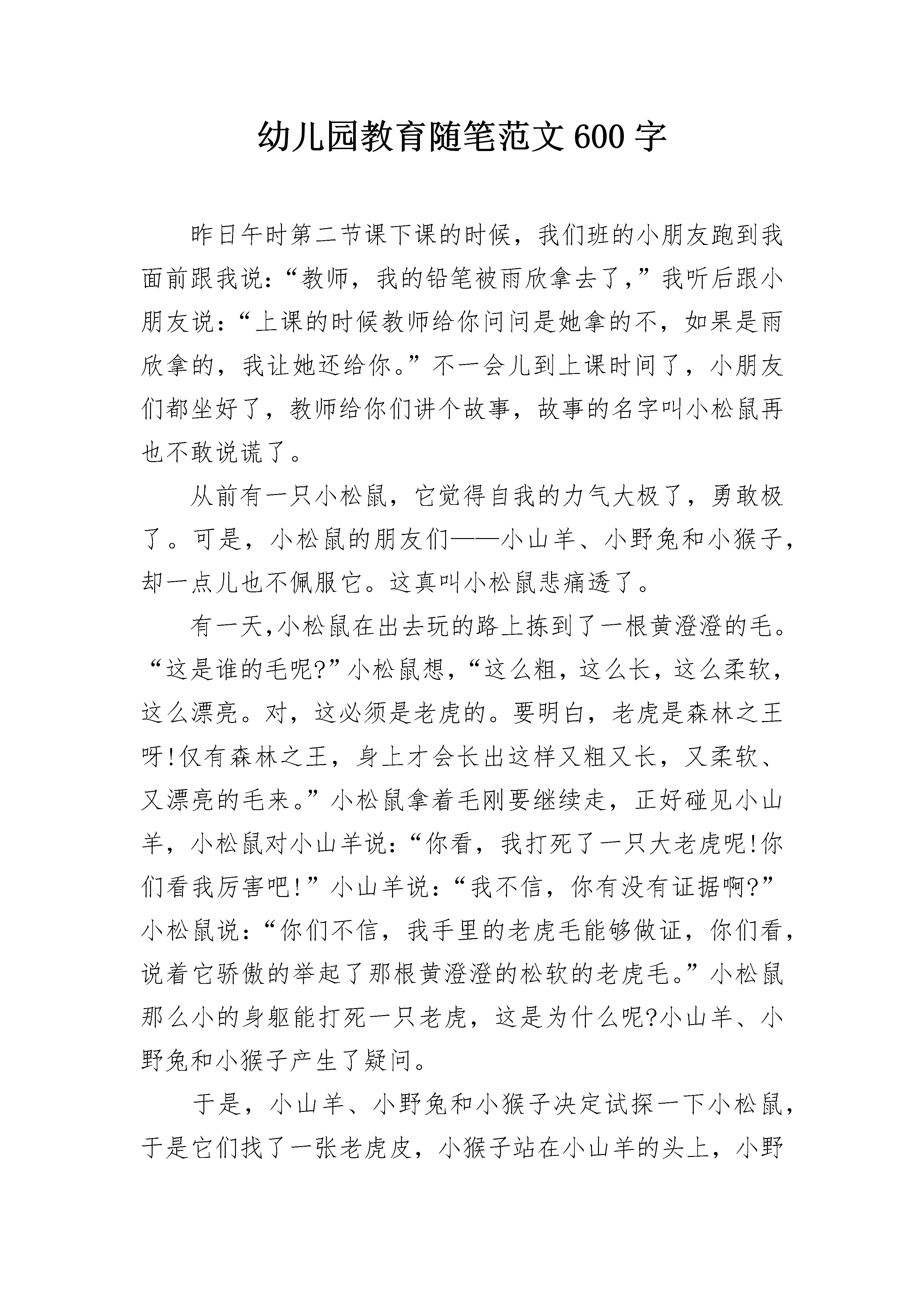 幼儿园教育随笔范文 600 字

昨日午时第二节课下课的时候，我们班的小朋友跑到我面前跟我说：“教师，我的铅笔被雨欣拿去了，”我听后跟小朋友说：“上课的时候教师给你问问是她拿的不，如果是雨欣拿的，我让她还给你。”不一会儿到上课时间了，小朋友们都坐好了，教师给你们讲个故事，故事的名字叫小松鼠再也不敢说谎了。

从前有一只小松鼠，它觉得自我的力气大极了，勇敢极了。可是，小松鼠的朋友们——小山羊、小野兔和小猴子，却一点儿也不佩服它。这真叫小松鼠悲痛透了。

有一天,小松鼠在出去玩的路上拣到了一根黄澄澄的毛。“这是谁的毛呢?”小松鼠想，“这么粗，这么长，这么柔软，这么漂亮。对，这必须是老虎的。要明白，老虎是森林之王呀!仅有森林之王，身上才会长出这样又粗又长，又柔软、又漂亮的毛来。”小松鼠拿着毛刚要继续走，正好碰见小山羊，小松鼠对小山羊说：“你看，我打死了一只大老虎呢!你们看我厉害吧!”小山羊说：“我不信，你有没有证据啊?”小松鼠说：“你们不信，我手里的老虎毛能够做证，你们看，说着它骄傲的举起了那根黄澄澄的松软的老虎毛。”小松鼠那么小的身躯能打死一只老虎，这是为什么呢?小山羊、小野兔和小猴子产生了疑问。

于是，小山羊、小野兔和小猴子决定试探一下小松鼠，于是它们找了一张老虎皮，小猴子站在小山羊的头上，小野